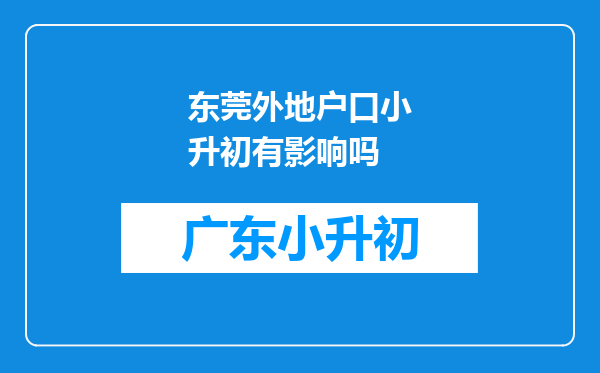 东莞外地户口小升初有影响吗

广东小升初